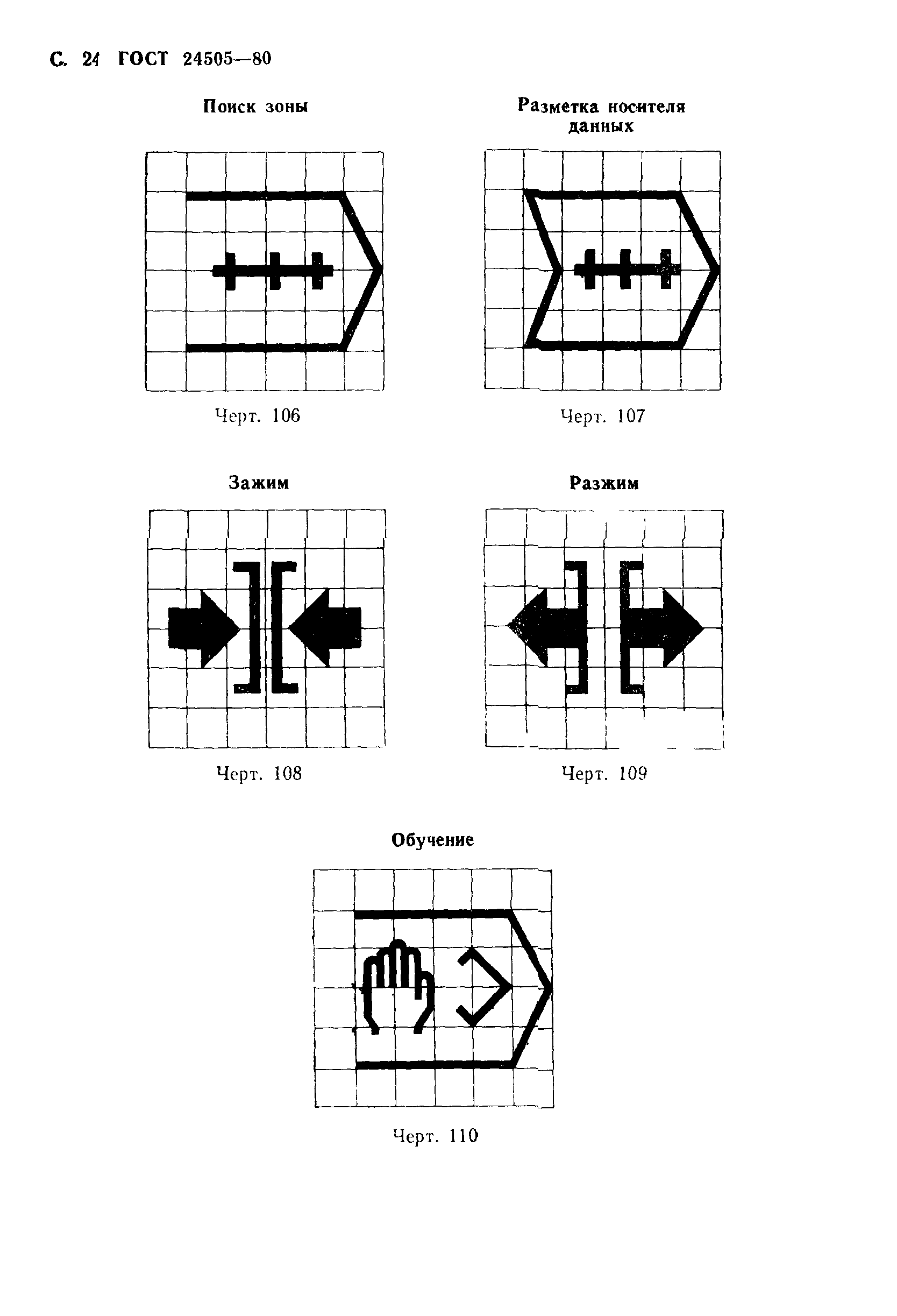 С. 24 ГОСТ 24505—80

Поиск зоны

Черт. 106

Разметка носителя данных

Черт. 107

Зажим

Черт. 108

Разжим

Черт. 109

Обучение

Черт. 110